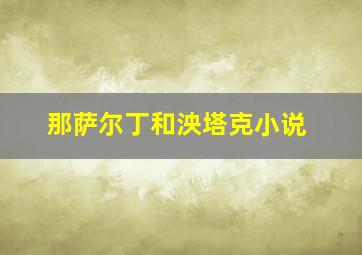 那萨尔丁和泱塔克小说